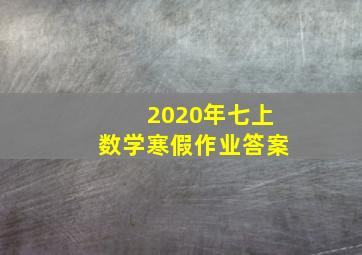 2020年七上
数学寒假作业答案